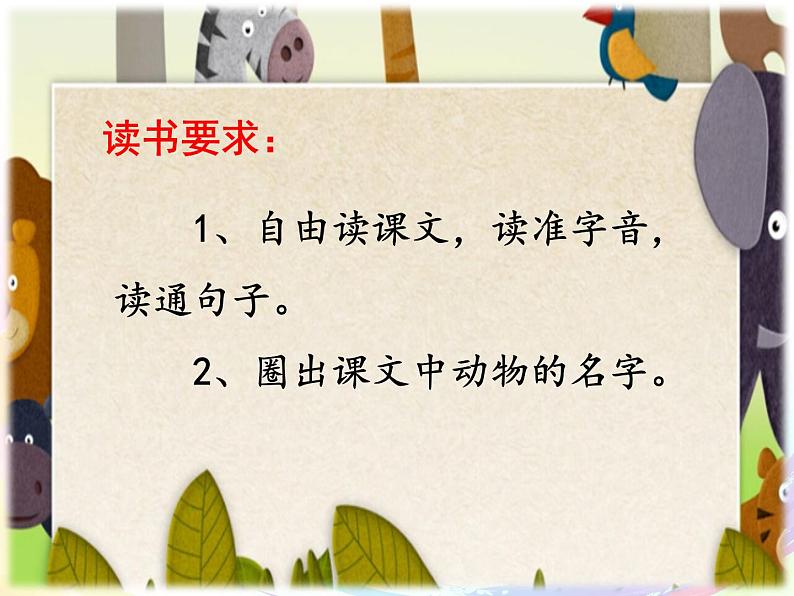 读书要求：

1、自由读课文，读准字音，读通句子。

2、圈出课文中动物的名字。